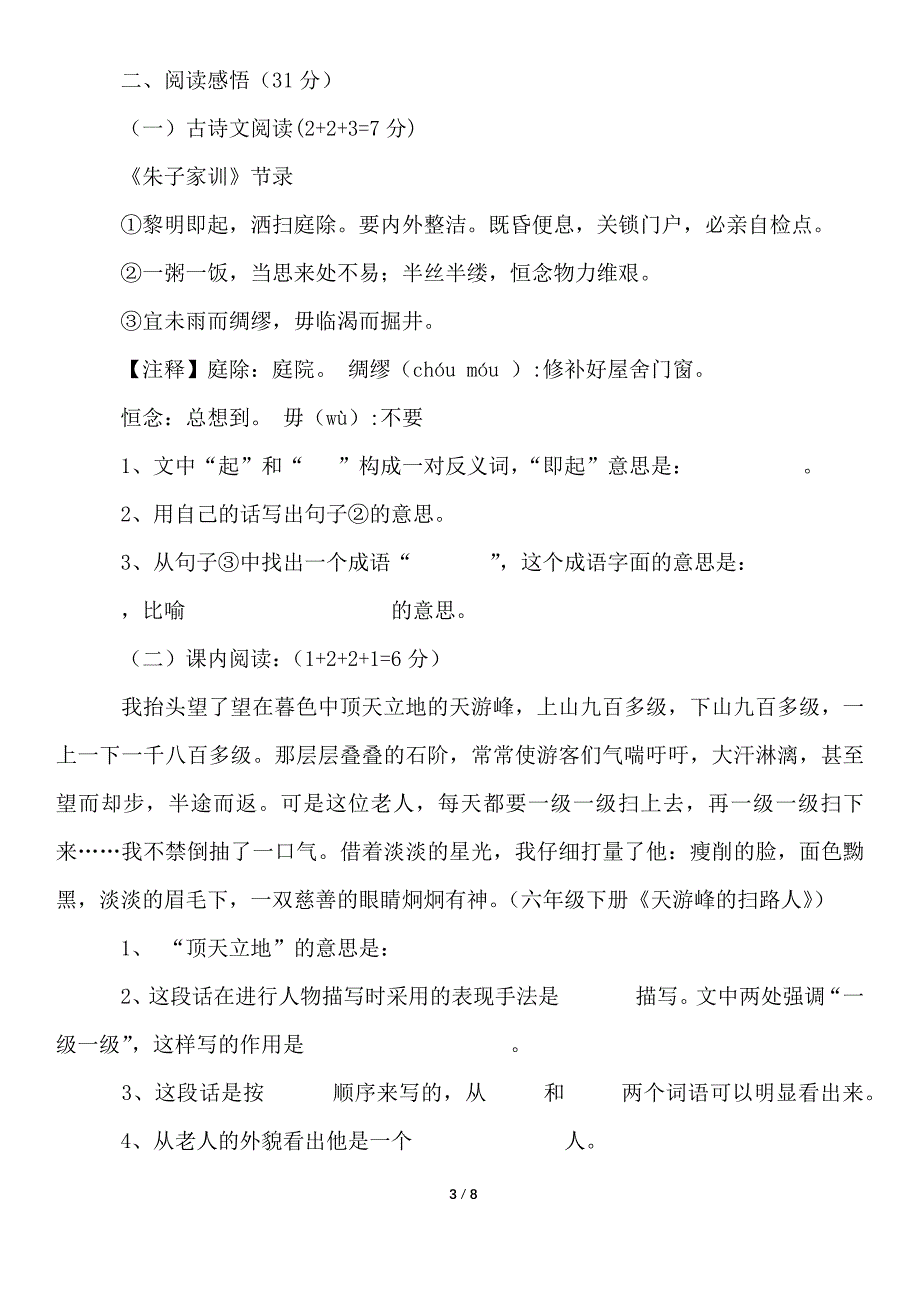 二、阅读感悟（31 分）

（一）古诗文阅读(2+2+3=7 分)

《朱子家训》节录

①黎明即起，洒扫庭除。要内外整洁。既昏便息，关锁门户，必亲自检点。

②一粥一饭，当思来处不易；半丝半缕，恒念物力维艰。

③宜未雨而绸缪，毋临渴而掘井。

【注释】庭除：庭院。 绸缪（chóu móu ）:修补好屋舍门窗。

恒念：总想到。 毋（wù）:不要

1、文中“起”和“ ”构成一对反义词，“即起”意思是： 。

2、用自己的话写出句子②的意思。

3、从句子③中找出一个成语“ ”，这个成语字面的意思是： ，比喻 的意思。

（二）课内阅读：(1+2+2+1=6 分)

我抬头望了望在暮色中顶天立地的天游峰，上山九百多级，下山九百多级，一上一下一千八百多级。那层层叠叠的石阶，常常使游客们气喘吁吁，大汗淋漓，甚至望而却步，半途而返。可是这位老人，每天都要一级一级扫上去，再一级一级扫下来……我不禁倒抽了一口气。借着淡淡的星光，我仔细打量了他：瘦削的脸，面色黝黑，淡淡的眉毛下，一双慈善的眼睛炯炯有神。(六年级下册《天游峰的扫路人》)

1、 “顶天立地”的意思是：

2、这段话在进行人物描写时采用的表现手法是 描写。文中两处强调“一级一级”，这样写的作用是 。

3、这段话是按 顺序来写的，从 和 两个词语可以明显看出来。

4、从老人的外貌看出他是一个 人。

3 / 8